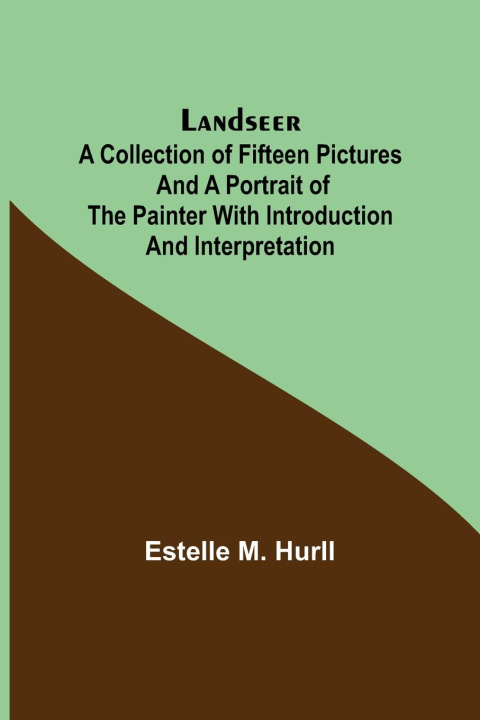 Landseer
A Collection of Fifteen Pictures And A Portrait of The Painter With Introduction And Interpretation

Estelle M. Hurll